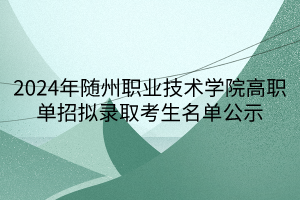 2024年随州职业技术学院高职单招拟录取考生名单公示